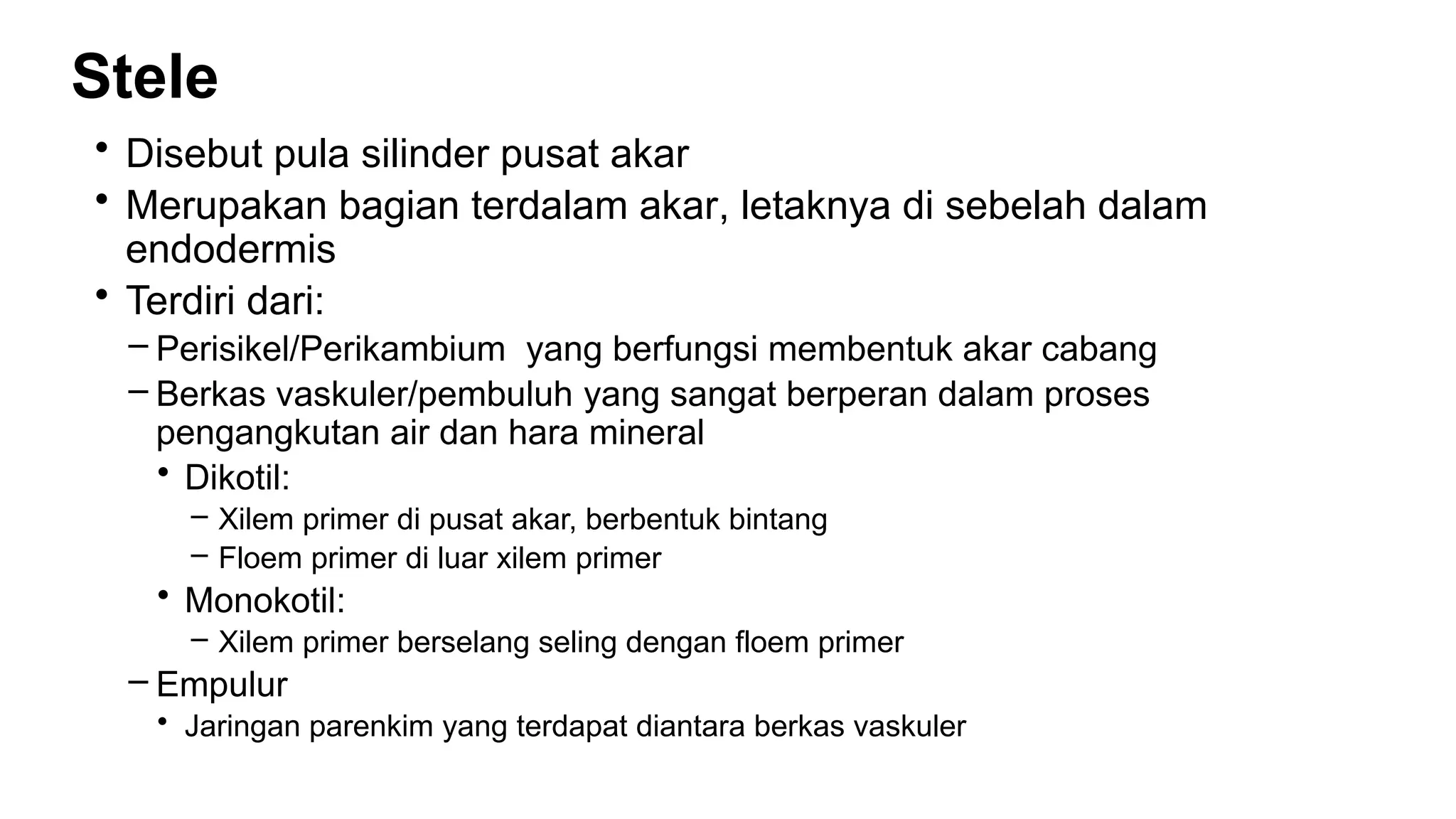 Stele

• Disebut pula silinder pusat akar
• Merupakan bagian terdalam akar, letaknya di sebelah dalam endodermis
• Terdiri dari:
– Perisikel/Perikambium  yang berfungsi membentuk akar cabang
– Berkas vaskuler/pembuluh yang sangat berperan dalam proses pengangkutan air dan hara mineral
• Dikotil:
– Xilem primer di pusat akar, berbentuk bintang
– Floem primer di luar xilem primer
• Monokotil:
– Xilem primer berselang seling dengan floem primer
– Empulur
• Jaringan parenkim yang terdapat diantara berkas vaskuler